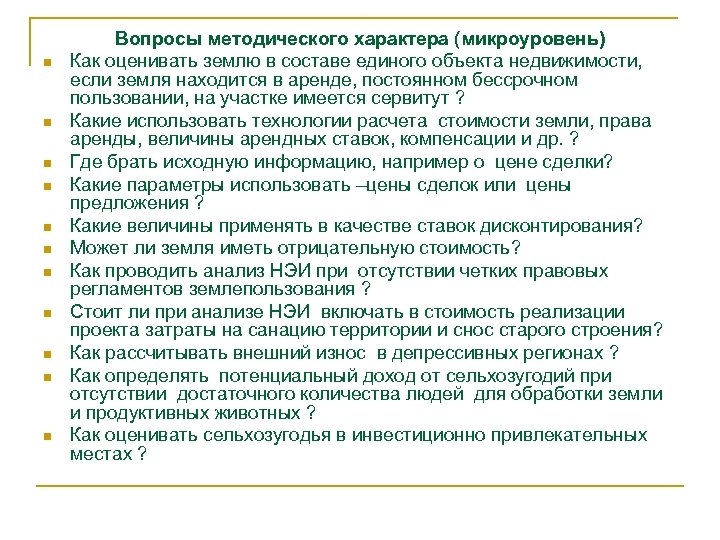 Вопросы методического характера (микроуровень)

Как оценивать землю в составе единого объекта недвижимости, если земля находится в аренде, постоянном бессрочном пользовании, на участке имеется сервитут ?

Какие использовать технологии расчета стоимости земли, права аренды, величины арендных ставок, компенсации и др. ?

Где брать исходную информацию, например о цене сделки?

Какие параметры использовать –цены сделок или цены предложения ?

Какие величины применять в качестве ставок дисконтирования?

Может ли земля иметь отрицательную стоимость?

Как проводить анализ НЭИ при отсутствии четких правовых регламентов землепользования ?

Стоит ли при анализе НЭИ включать в стоимость реализации проекта затраты на санацию территории и снос старого строения?

Как рассчитывать внешний износ в депрессивных регионах ?

Как определять потенциальный доход от сельхозугодий при отсутствии достаточного количества людей для обработки земли и продуктивных животных ?

Как оценивать сельхозугодья в инвестиционно привлекательных местах ?